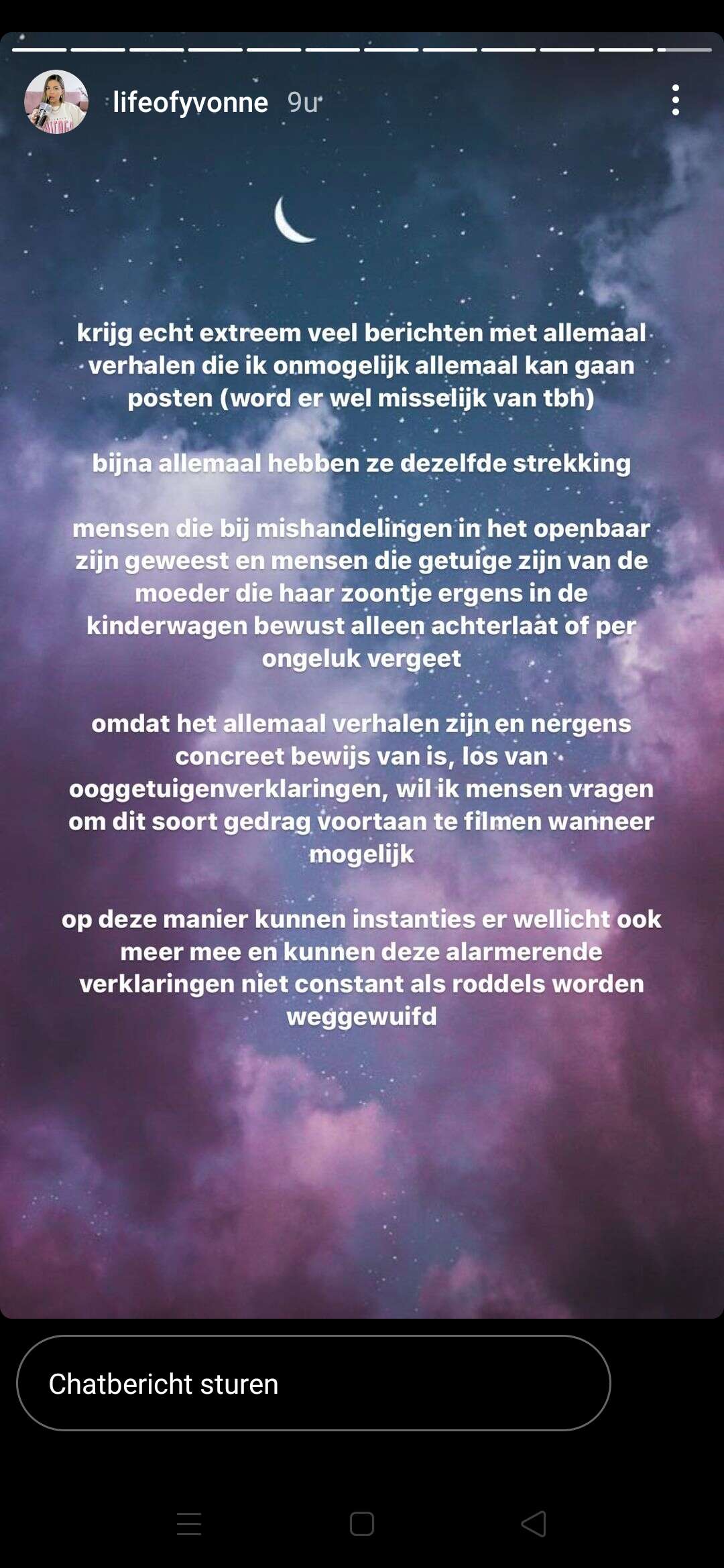 lifeofyvonne 9u

krijg echt extreem veel berichten met allemaal verhalen die ik onmogelijk allemaal kan gaan posten (word er wel misselijk van tbh)

bijna allemaal hebben ze dezelfde strekking

mensen die bij mishandelingen in het openbaar zijn geweest en mensen die getuige zijn van de moeder die haar zoontje ergens in de kinderwagen bewust alleen achterlaat of per ongeluk vergeet

omdat het allemaal verhalen zijn en nergens concreet bewijs van is, los van ooggetuigenverklaringen, wil ik mensen vragen om dit soort gedrag voortaan te filmen wanneer mogelijk

op deze manier kunnen instanties er wellicht ook meer mee en kunnen deze alarmerende verklaringen niet constant als roddels worden weggewuifd

Chatbericht sturen